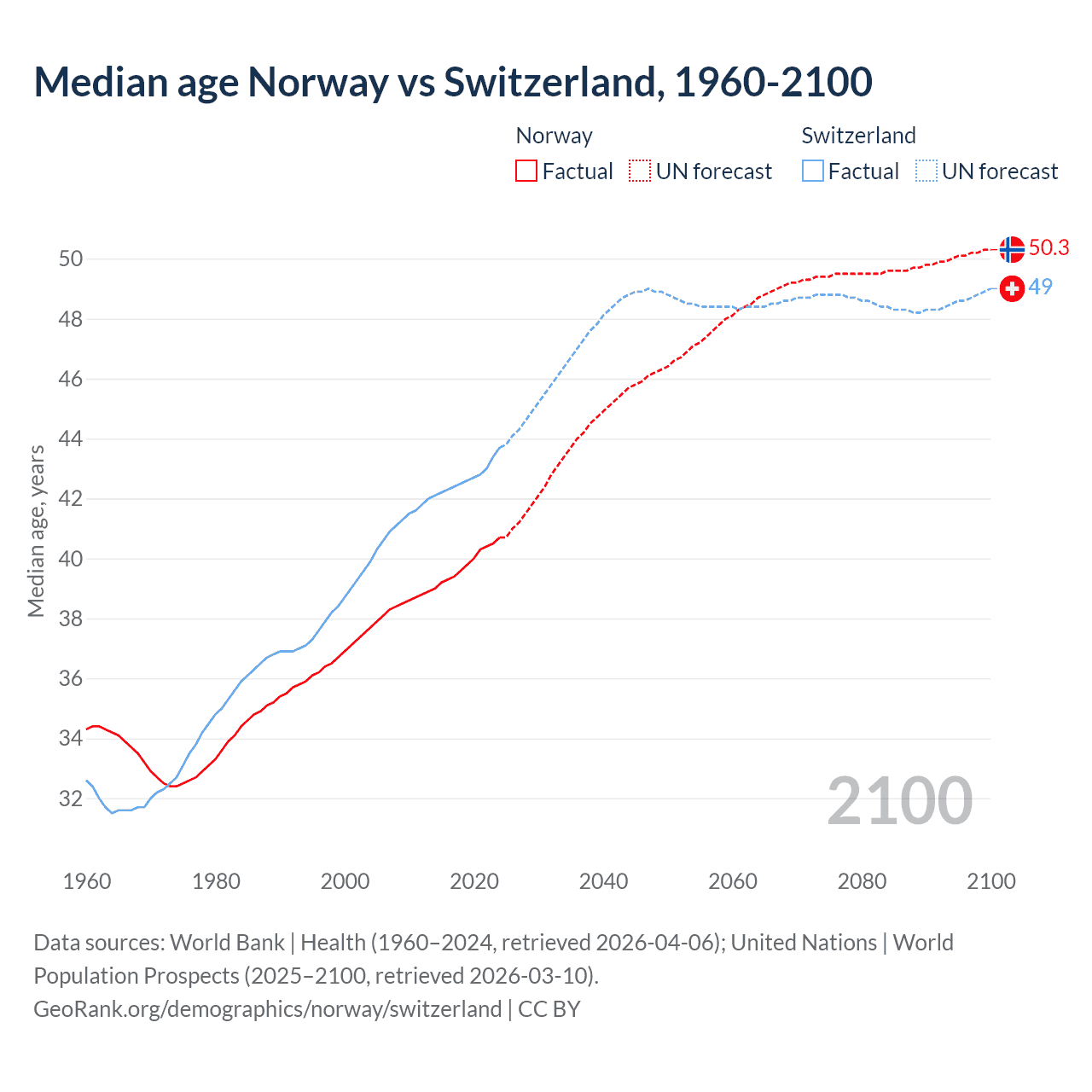 Median age Norway vs Switzerland, 1960-2100

Norway
Factual
UN forecast

Switzerland
Factual
UN forecast

Median age, years

50
48
46
44
42
40
38
36
34
32

50.3
49

2100

1960
1980
2000
2020
2040
2060
2080
2100

Data sources: World Bank | Health (1960–2024, retrieved 2026-04-06); United Nations | World Population Prospects (2025–2100, retrieved 2026-03-10).
GeoRank.org/demographics/norway/switzerland | CC BY